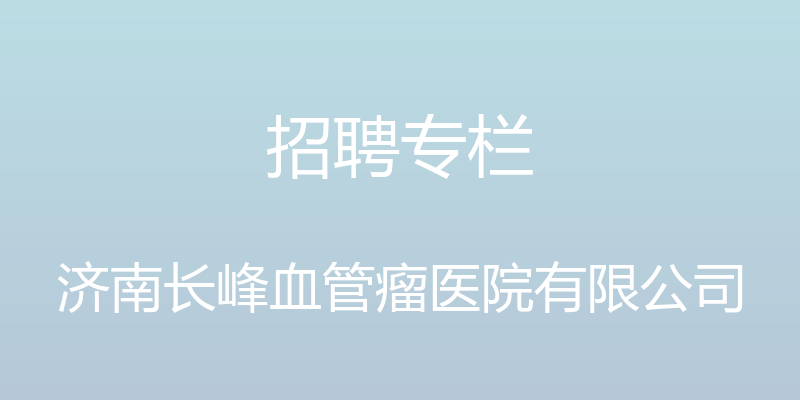 招聘专栏

济南长峰血管瘤医院有限公司